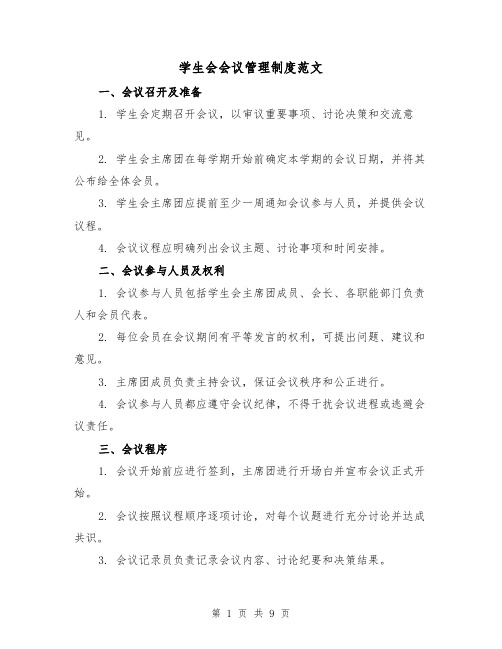 学生会会议管理制度范文

一、会议召开及准备

1. 学生会定期召开会议，以审议重要事项、讨论决策和交流意见。

2. 学生会主席团在每学期开始前确定本学期的会议日期，并将其公布给全体会员。

3. 学生会主席团应提前至少一周通知会议参与人员，并提供会议议程。

4. 会议议程应明确列出会议主题、讨论事项和时间安排。

二、会议参与人员及权利

1. 会议参与人员包括学生会主席团成员、会长、各职能部门负责人和会员代表。

2. 每位会员在会议期间有平等发言的权利，可提出问题、建议和意见。

3. 主席团成员负责主持会议，保证会议秩序和公正进行。

4. 会议参与人员都应遵守会议纪律，不得干扰会议进程或逃避会议责任。

三、会议程序

1. 会议开始前应进行签到，主席团进行开场白并宣布会议正式开始。

2. 会议按照议程顺序逐项讨论，对每个议题进行充分讨论并达成共识。

3. 会议记录员负责记录会议内容、讨论纪要和决策结果。

第 1 页 共 9 页